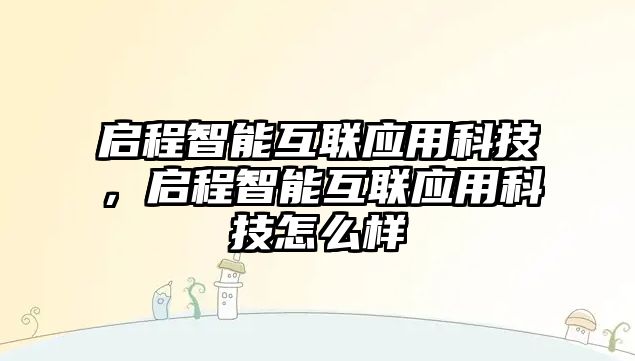 启程智能互联应用科技，启程智能互联应用科技怎么样